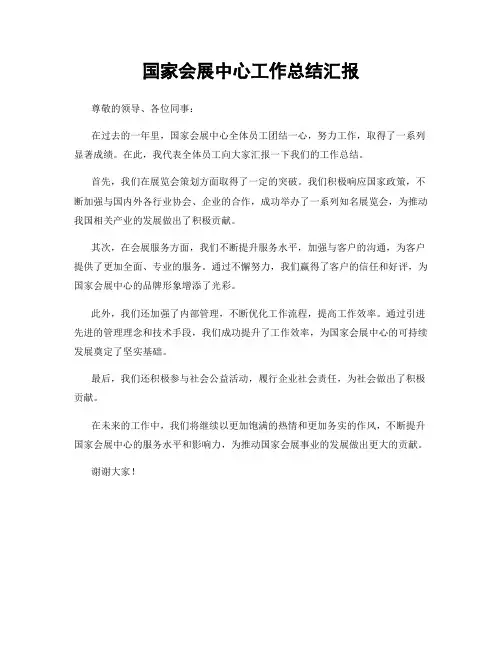 国家会展中心工作总结汇报

尊敬的领导、各位同事：

在过去的一年里，国家会展中心全体员工团结一心，努力工作，取得了一系列显著成绩。在此，我代表全体员工向大家汇报一下我们的工作总结。

首先，我们在展览会策划方面取得了一定的突破。我们积极响应国家政策，不断加强与国内外各行业协会、企业的合作，成功举办了一系列知名展览会，为推动我国相关产业的发展做出了积极贡献。

其次，在会展服务方面，我们不断提升服务水平，加强与客户的沟通，为客户提供了更加全面、专业的服务。通过不懈努力，我们赢得了客户的信任和好评，为国家会展中心的品牌形象增添了光彩。

此外，我们还加强了内部管理，不断优化工作流程，提高工作效率。通过引进先进的管理理念和技术手段，我们成功提升了工作效率，为国家会展中心的可持续发展奠定了坚实基础。

最后，我们还积极参与社会公益活动，履行企业社会责任，为社会做出了积极贡献。

在未来的工作中，我们将继续以更加饱满的热情和更加务实的作风，不断提升国家会展中心的服务水平和影响力，为推动国家会展事业的发展做出更大的贡献。

谢谢大家！